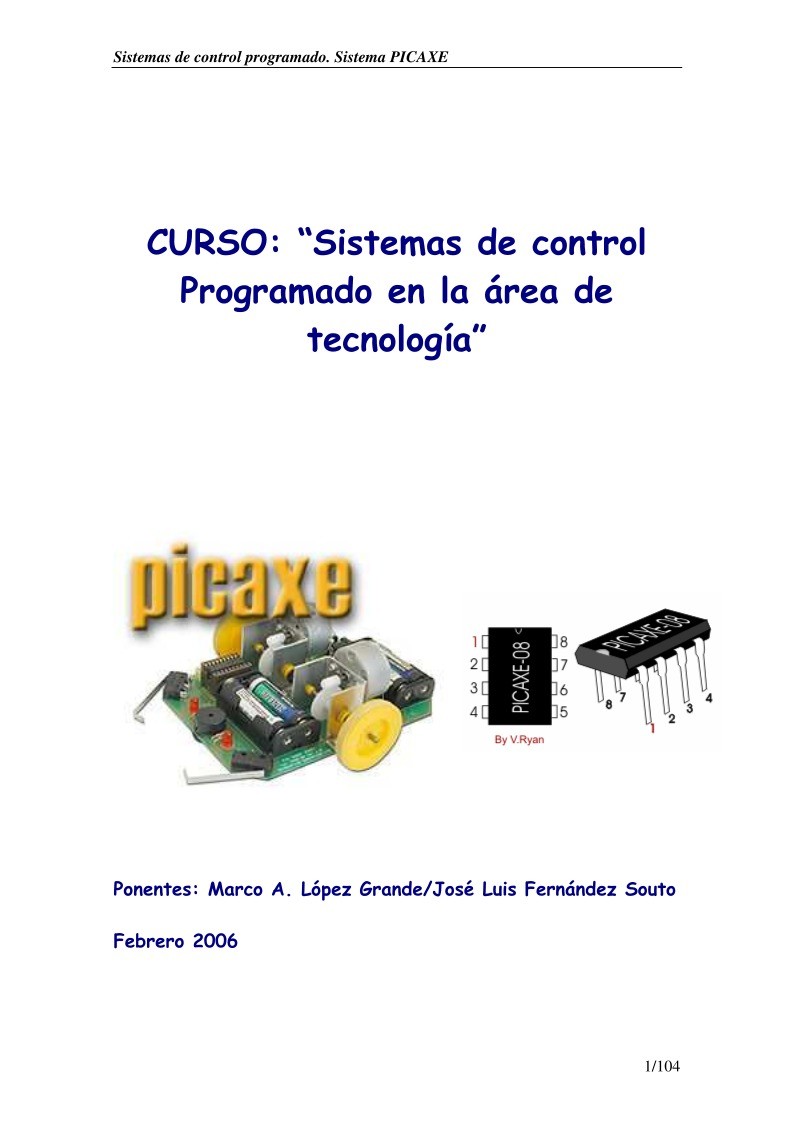 Sistemas de control programado. Sistema PICAXE

CURSO: “Sistemas de control Programado en la área de tecnología”

picaxe

1 2 3 4 PICAXE-08 8 7 6 5

By V.Ryan

PICAXE-08

8 7 1 2 3 4

Ponentes: Marco A. López Grande/José Luis Fernández Souto

Febrero 2006

1/104